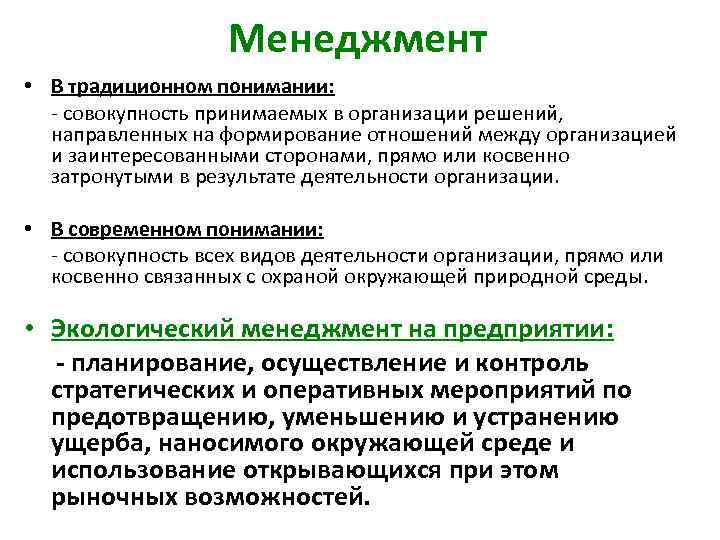 Менеджмент

• В традиционном понимании:
- совокупность принимаемых в организации решений, направленных на формирование отношений между организацией и заинтересованными сторонами, прямо или косвенно затронутыми в результате деятельности организации.

• В современном понимании:
- совокупность всех видов деятельности организации, прямо или косвенно связанных с охраной окружающей природной среды.

• Экологический менеджмент на предприятии:
- планирование, осуществление и контроль стратегических и оперативных мероприятий по предотвращению, уменьшению и устранению ущерба, наносимого окружающей среде и использование открывающихся при этом рыночных возможностей.